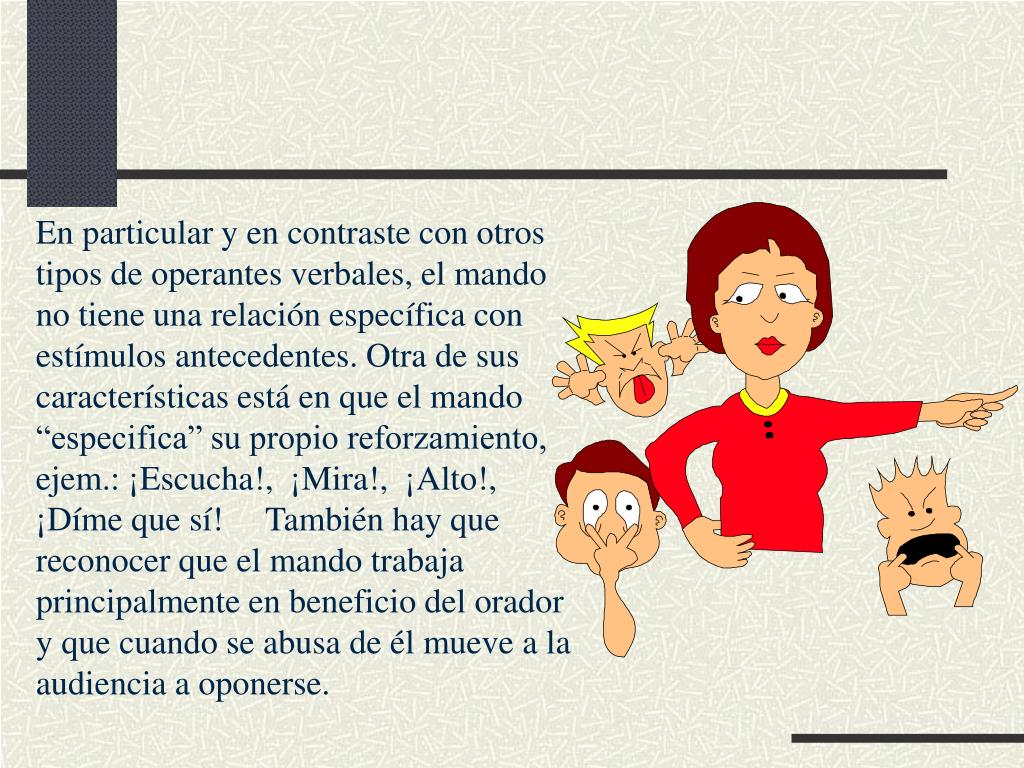 En particular y en contraste con otros tipos de operantes verbales, el mando no tiene una relación específica con estímulos antecedentes. Otra de sus características está en que el mando “especifica” su propio reforzamiento, ejem.: ¡Escucha!, ¡Mira!, ¡Alto!, ¡Díme que sí! También hay que reconocer que el mando trabaja principalmente en beneficio del orador y que cuando se abusa de él mueve a la audiencia a oponerse.